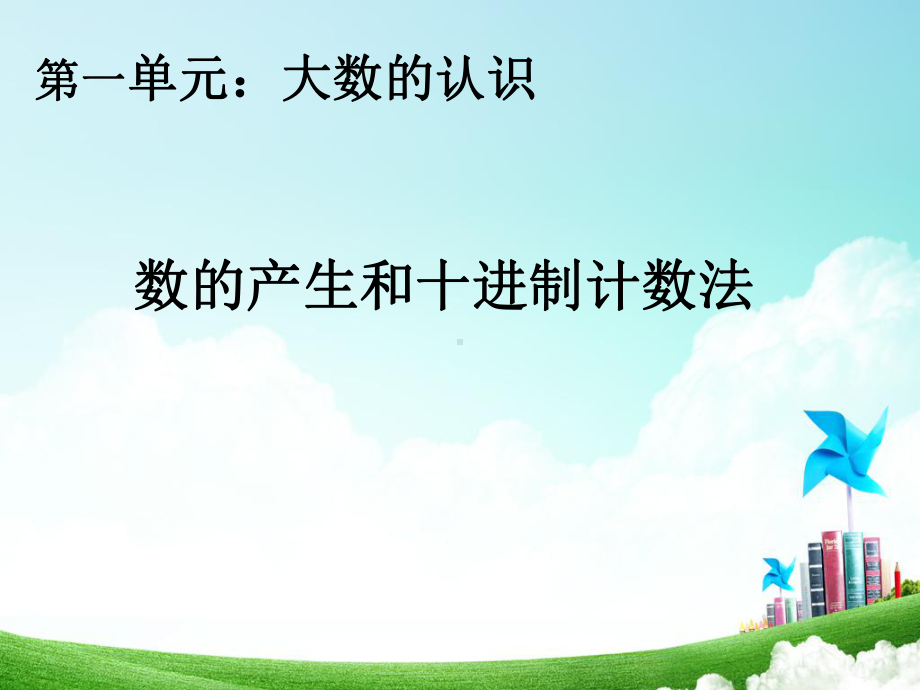 第一单元：大数的认识

数的产生和十进制计数法